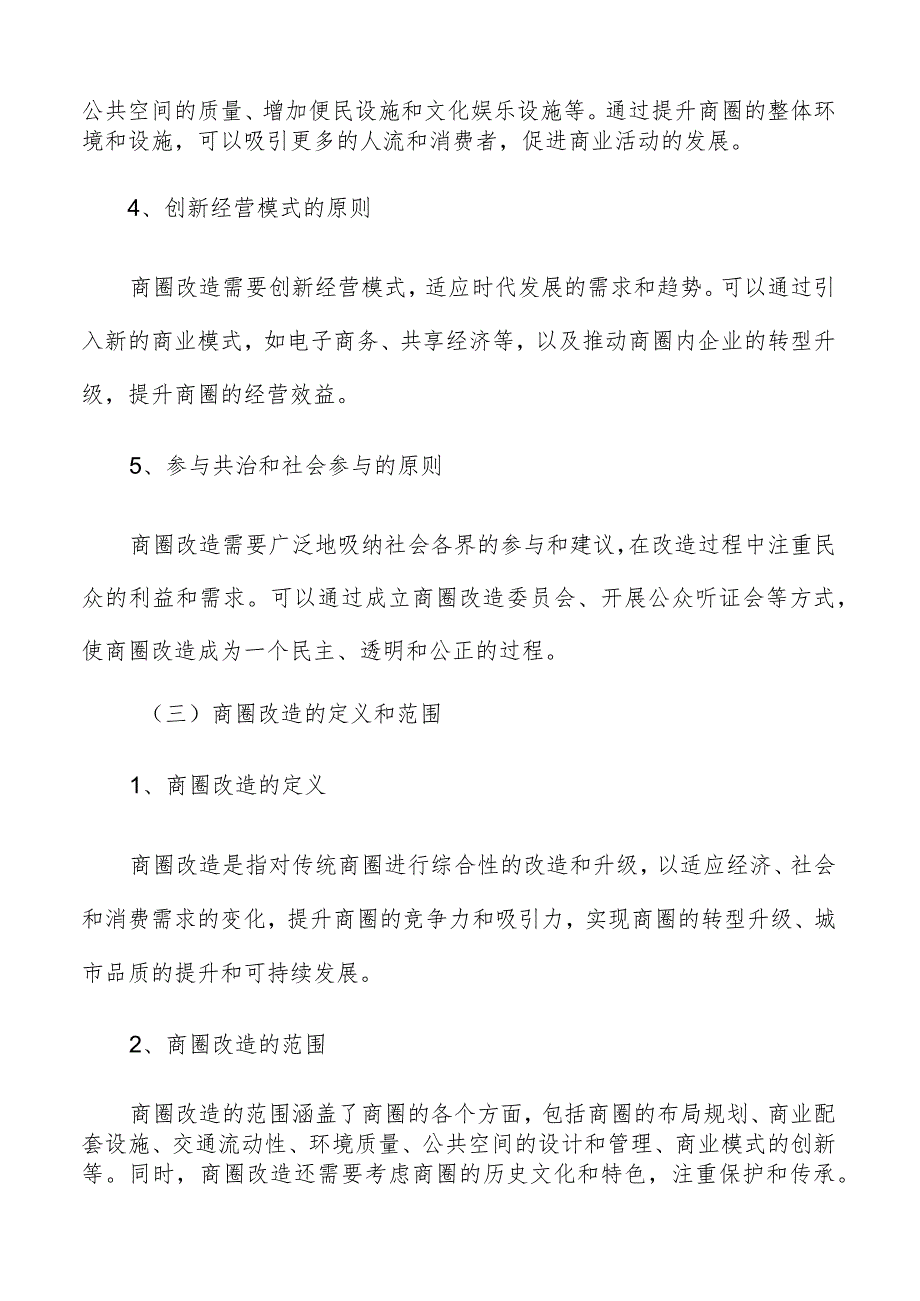 公共空间的质量、增加便民设施和文化娱乐设施等。通过提升商圈的整体环境和设施，可以吸引更多的人流和消费者，促进商业活动的发展。

4、创新经营模式的原则

商圈改造需要创新经营模式，适应时代发展的需求和趋势。可以通过引入新的商业模式，如电子商务、共享经济等，以及推动商圈内企业的转型升级，提升商圈的经营效益。

5、参与共治和社会参与的原则

商圈改造需要广泛地吸纳社会各界的参与和建议，在改造过程中注重民众的利益和需求。可以通过成立商圈改造委员会、开展公众听证会等方式，使商圈改造成为一个民主、透明和公正的过程。

（三）商圈改造的定义和范围

1、商圈改造的定义

商圈改造是指对传统商圈进行综合性的改造和升级，以适应经济、社会和消费需求的变化，提升商圈的竞争力和吸引力，实现商圈的转型升级、城市品质的提升和可持续发展。

2、商圈改造的范围

商圈改造的范围涵盖了商圈的各个方面，包括商圈的布局规划、商业配套设施、交通流动性、环境质量、公共空间的设计和管理、商业模式的创新等。同时，商圈改造还需要考虑商圈的历史文化和特色，注重保护和传承。